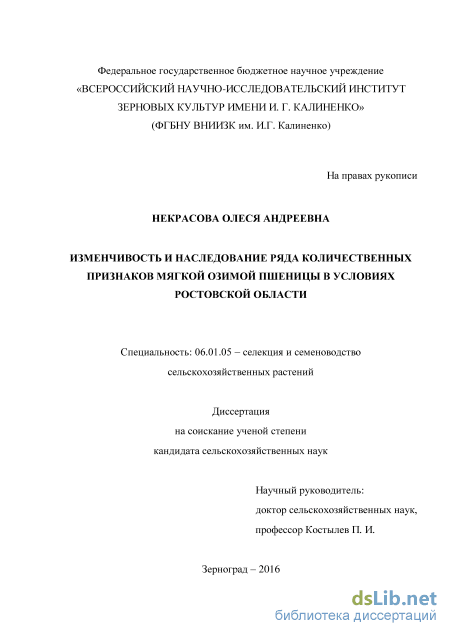 Федеральное государственное бюджетное научное учреждение
«ВСЕРОССИЙСКИЙ НАУЧНО-ИССЛЕДОВАТЕЛЬСКИЙ ИНСТИТУТ
ЗЕРНОВЫХ КУЛЬТУР ИМЕНИ И. Г. КАЛИНЕНКО»
(ФГБНУ ВНИИЗК им. И.Г. Калиненко)

На правах рукописи

НЕКРАСОВА ОЛЕСЯ АНДРЕЕВНА

ИЗМЕНЧИВОСТЬ И НАСЛЕДОВАНИЕ РЯДА КОЛИЧЕСТВЕННЫХ ПРИЗНАКОВ МЯГКОЙ ОЗИМОЙ ПШЕНИЦЫ В УСЛОВИЯХ РОСТОВСКОЙ ОБЛАСТИ

Специальность: 06.01.05 – селекция и семеноводство сельскохозяйственных растений

Диссертация
на соискание ученой степени
кандидата сельскохозяйственных наук

Научный руководитель:
доктор сельскохозяйственных наук,
профессор Костылев П. И.

Зерноград – 2016

dsLib.net
библиотека диссертаций